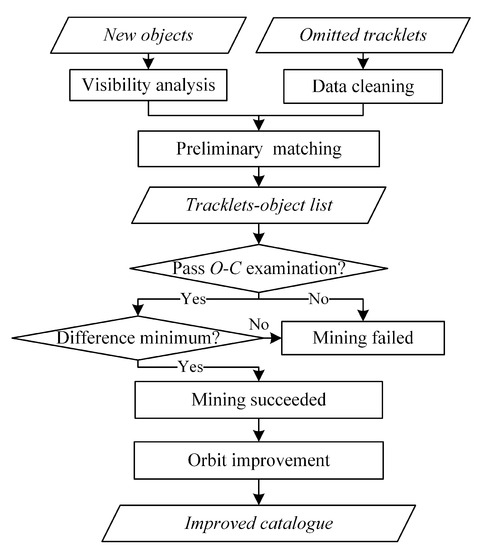 New objects

Omitted tracklets

Visibility analysis

Data cleaning

Preliminary matching

Tracklets-object list

Pass O-C examination?

Yes

No

Difference minimum?

No

Mining failed

Yes

Mining succeeded

Orbit improvement

Improved catalogue